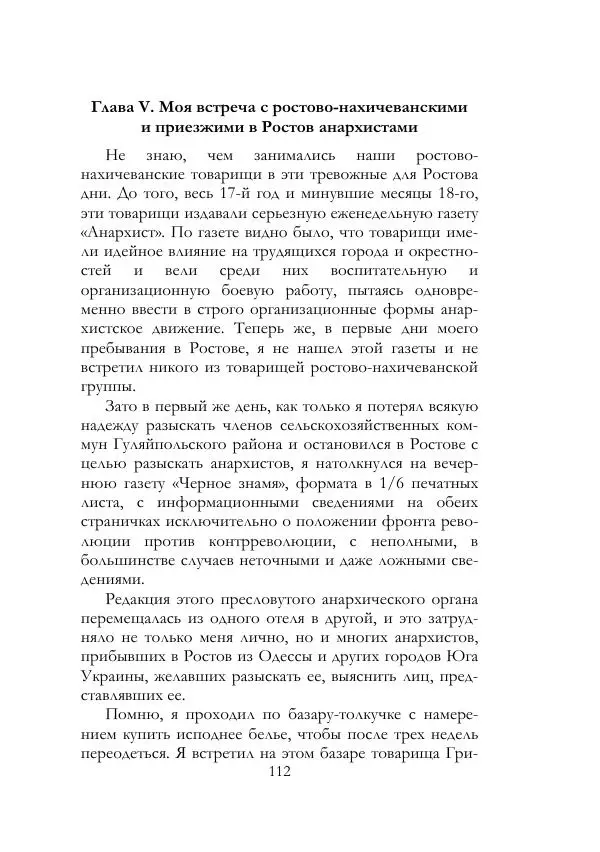 Глава V. Моя встреча с ростово-нахичеванскими и приезжими в Ростов анархистами

Не знаю, чем занимались наши ростово-нахичеванские товарищи в эти тревожные для Ростова дни. До того, весь 17-й год и минувшие месяцы 18-го, эти товарищи издавали серьезную еженедельную газету «Анархист». По газете видно было, что товарищи имели идейное влияние на трудящихся города и окрестностей и вели среди них воспитательную и организационную боевую работу, пытаясь одновременно ввести в строго организационные формы анархистское движение. Теперь же, в первые дни моего пребывания в Ростове, я не нашел этой газеты и не встретил никого из товарищей ростово-нахичеванской группы.

Зато в первый же день, как только я потерял всякую надежду разыскать членов сельскохозяйственных коммун Гуляйпольского района и остановился в Ростове с целью разыскать анархистов, я натолкнулся на вечернюю газету «Черное знамя», формата в 1/6 печатных листа, с информационными сведениями на обеих страничках исключительно о положении фронта революции против контрреволюции, с неполными, в большинстве случаев неточными и даже ложными сведениями.

Редакция этого пресловутого анархического органа перемещалась из одного отеля в другой, и это затрудняло не только меня лично, но и многих анархистов, прибывших в Ростов из Одессы и других городов Юга Украины, желавших разыскать ее, выяснить лиц, представлявших ее.

Помню, я проходил по базару-толкучке с намерением купить исподнее белье, чтобы после трех недель переодеться. Я встретил на этом базаре товарища Гри-

112